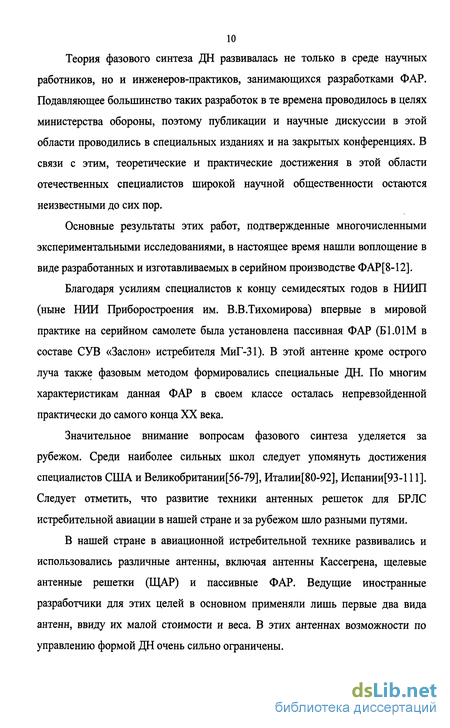 10

Теория фазового синтеза ДН развивалась не только в среде научных работников, но и инженеров-практиков, занимающихся разработками ФАР. Подавляющее большинство таких разработок в те времена проводилось в целях министерства обороны, поэтому публикации и научные дискуссии в этой области проводились в специальных изданиях и на закрытых конференциях. В связи с этим, теоретические и практические достижения в этой области отечественных специалистов широкой научной общественности остаются неизвестными до сих пор.

Основные результаты этих работ, подтвержденные многочисленными экспериментальными исследованиями, в настоящее время нашли воплощение в виде разработанных и изготавливаемых в серийном производстве ФАР[8-12].

Благодаря усилиям специалистов к концу семидесятых годов в НИИП (ныне НИИ Приборостроения им. В.В.Тихомирова) впервые в мировой практике на серийном самолете была установлена пассивная ФАР (Б1.01М в составе СУВ «Заслон» истребителя МиГ-31). В этой антенне кроме острого луча также фазовым методом формировались специальные ДН. По многим характеристикам данная ФАР в своем классе осталась непревзойденной практически до самого конца XX века.

Значительное внимание вопросам фазового синтеза уделяется за рубежом. Среди наиболее сильных школ следует упомянуть достижения специалистов США и Великобритании[56-79], Италии[80-92], Испании[93-111]. Следует отметить, что развитие техники антенных решеток для БРЛС истребительной авиации в нашей стране и за рубежом шло разными путями.

В нашей стране в авиационной истребительной технике развивались и использовались различные антенны, включая антенны Кассегрена, щелевые антенные решетки (ЩАР) и пассивные ФАР. Ведущие иностранные разработчики для этих целей в основном применяли лишь первые два вида антенн, ввиду их малой стоимости и веса. В этих антеннах возможности по управлению формой ДН очень сильно ограничены.

dsLib.net
библиотека диссертаций